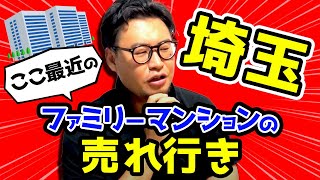 ここ最近の

埼玉

ファミリーマンションの

売れ行き